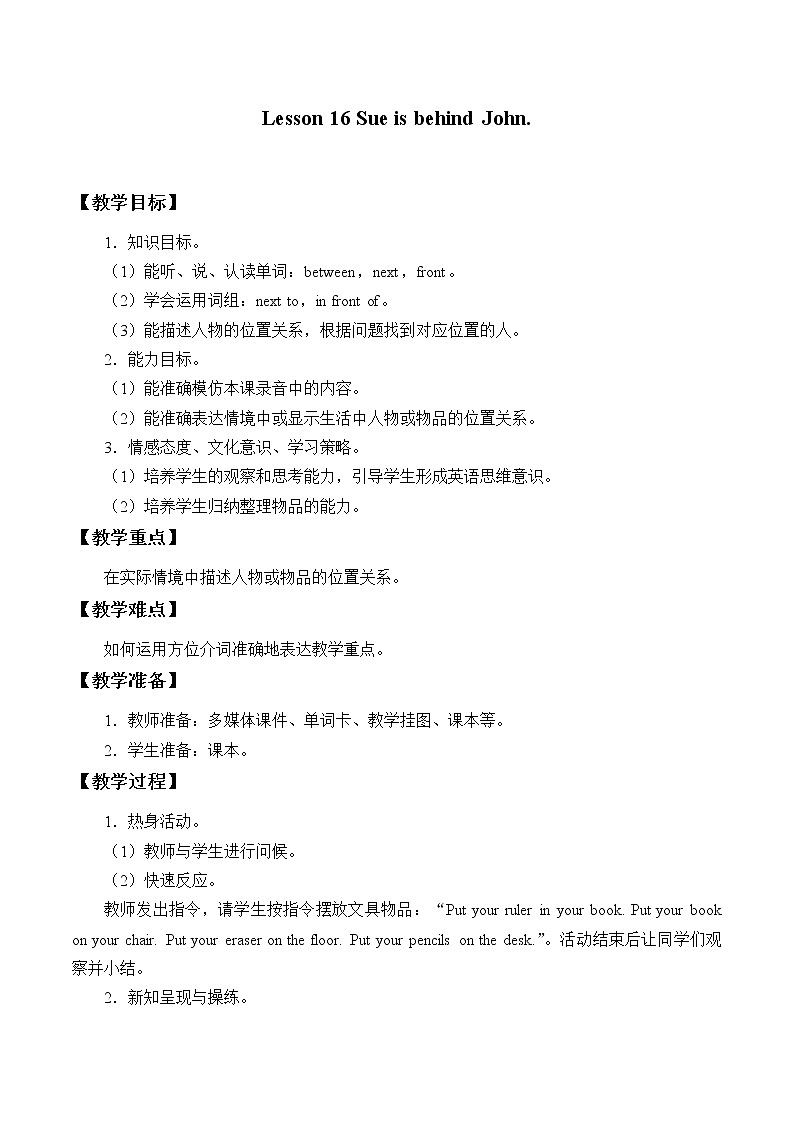 Lesson 16 Sue is behind John.

【教学目标】

1．知识目标。

（1）能听、说、认读单词：between，next，front。

（2）学会运用词组：next to，in front of。

（3）能描述人物的位置关系，根据问题找到对应位置的人。

2．能力目标。

（1）能准确模仿本课录音中的内容。

（2）能准确表达情境中或显示生活中人物或物品的位置关系。

3．情感态度、文化意识、学习策略。

（1）培养学生的观察和思考能力，引导学生形成英语思维意识。

（2）培养学生归纳整理物品的能力。

【教学重点】

在实际情境中描述人物或物品的位置关系。

【教学难点】

如何运用方位介词准确地表达教学重点。

【教学准备】

1．教师准备：多媒体课件、单词卡、教学挂图、课本等。

2．学生准备：课本。

【教学过程】

1．热身活动。

（1）教师与学生进行问候。

（2）快速反应。

教师发出指令，请学生按指令摆放文具物品：“Put your ruler in your book. Put your book on your chair. Put your eraser on the floor. Put your pencils on the desk.”。活动结束后让同学们观察并小结。

2．新知呈现与操练。